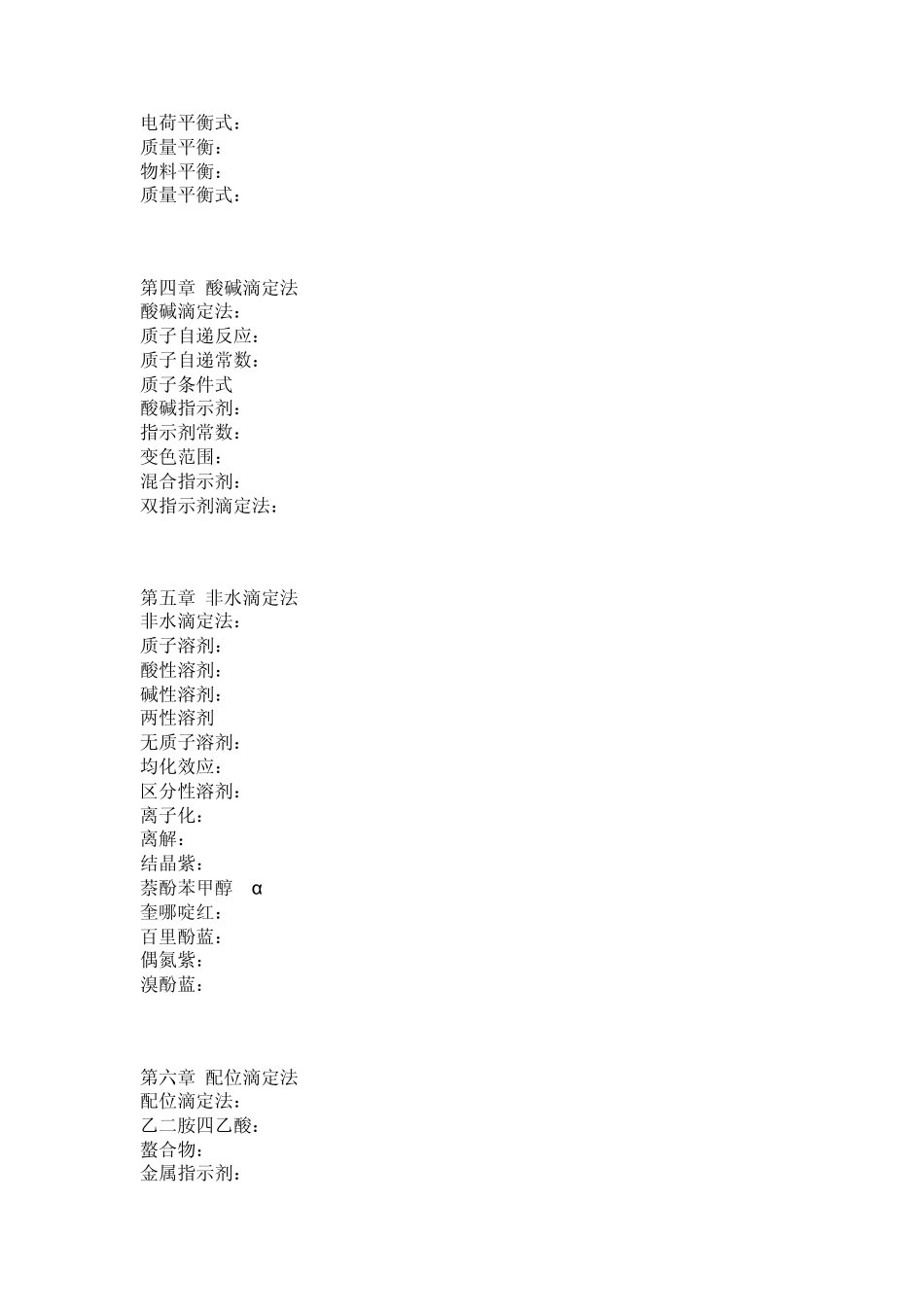 电荷平衡式：
质量平衡：
物料平衡：
质量平衡式：

第四章 酸碱滴定法
酸碱滴定法：
质子自递反应：
质子自递常数：
质子条件式
酸碱指示剂：
指示剂常数：
变色范围：
混合指示剂：
双指示剂滴定法：

第五章 非水滴定法
非水滴定法：
质子溶剂：
酸性溶剂：
碱性溶剂：
两性溶剂
无质子溶剂：
均化效应：
区分性溶剂：
离子化：
离解：
结晶紫：
萘酚苯甲醇 α
奎哪啶红：
百里酚蓝：
偶氮紫：
溴酚蓝：

第六章 配位滴定法
配位滴定法：
乙二胺四乙酸：
螯合物：
金属指示剂：